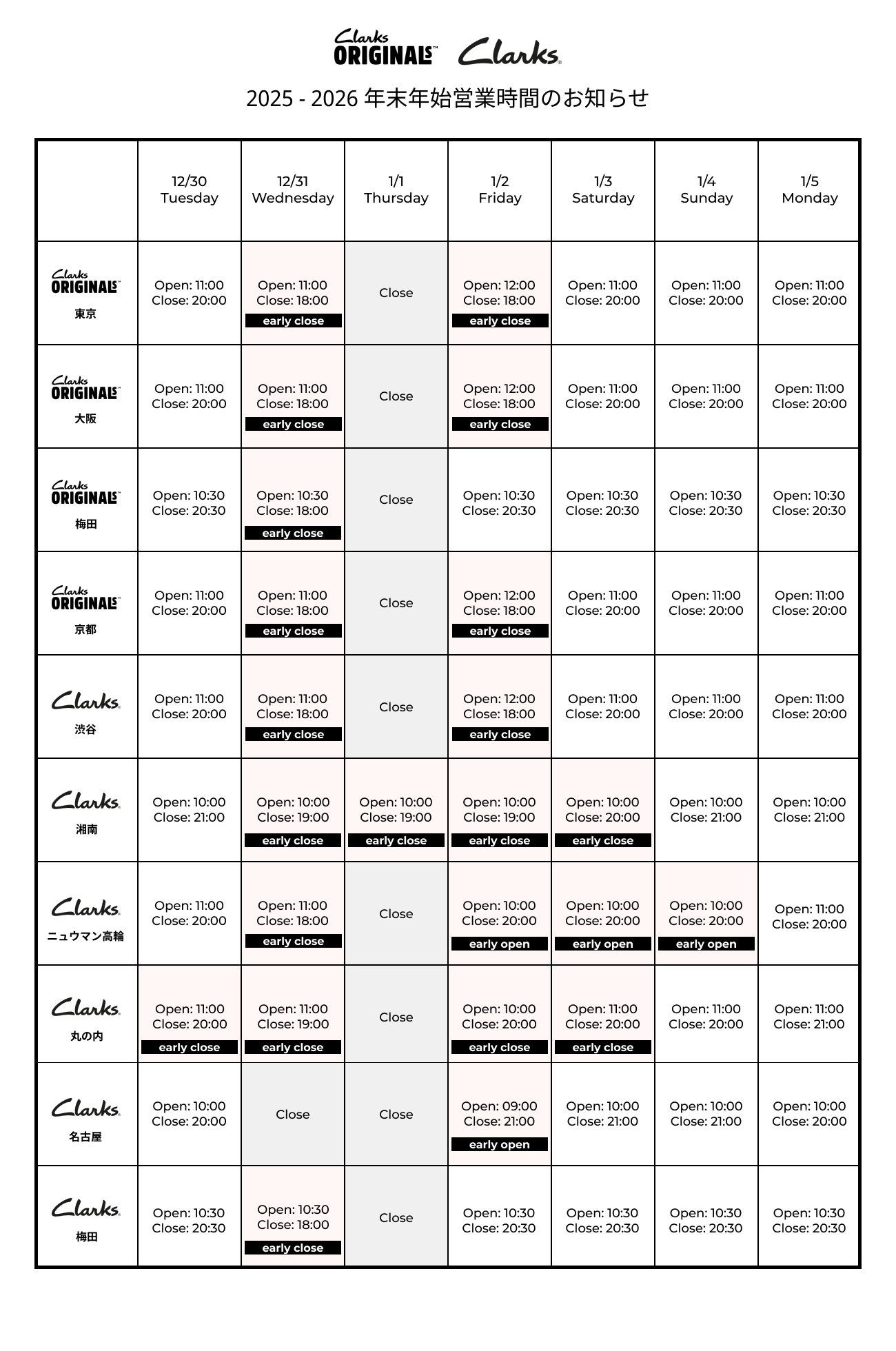 Clarks ORIGINALS Clarks

2025 - 2026 年末年始営業時間のお知らせ

| | 12/30 Tuesday | 12/31 Wednesday | 1/1 Thursday | 1/2 Friday | 1/3 Saturday | 1/4 Sunday | 1/5 Monday |
|---|---|---|---|---|---|---|---|
| Clarks ORIGINALS 東京 | Open: 11:00 Close: 20:00 | Open: 11:00 Close: 18:00 early close | Close | Open: 12:00 Close: 18:00 early close | Open: 11:00 Close: 20:00 | Open: 11:00 Close: 20:00 | Open: 11:00 Close: 20:00 |
| Clarks ORIGINALS 大阪 | Open: 11:00 Close: 20:00 | Open: 11:00 Close: 18:00 early close | Close | Open: 12:00 Close: 18:00 early close | Open: 11:00 Close: 20:00 | Open: 11:00 Close: 20:00 | Open: 11:00 Close: 20:00 |
| Clarks ORIGINALS 梅田 | Open: 10:30 Close: 20:30 | Open: 10:30 Close: 18:00 early close | Close | Open: 10:30 Close: 20:30 | Open: 10:30 Close: 20:30 | Open: 10:30 Close: 20:30 | Open: 10:30 Close: 20:30 |
| Clarks ORIGINALS 京都 | Open: 11:00 Close: 20:00 | Open: 11:00 Close: 18:00 early close | Close | Open: 12:00 Close: 18:00 early close | Open: 11:00 Close: 20:00 | Open: 11:00 Close: 20:00 | Open: 11:00 Close: 20:00 |
| Clarks 渋谷 | Open: 11:00 Close: 20:00 | Open: 11:00 Close: 18:00 early close | Close | Open: 12:00 Close: 18:00 early close | Open: 11:00 Close: 20:00 | Open: 11:00 Close: 20:00 | Open: 11:00 Close: 20:00 |
| Clarks 湘南 | Open: 10:00 Close: 21:00 | Open: 10:00 Close: 19:00 early close | Open: 10:00 Close: 19:00 early close | Open: 10:00 Close: 19:00 early close | Open: 10:00 Close: 20:00 early close | Open: 10:00 Close: 21:00 | Open: 10:00 Close: 21:00 |
| Clarks ニュウマン高輪 | Open: 11:00 Close: 20:00 | Open: 11:00 Close: 18:00 early close | Close | Open: 10:00 Close: 20:00 early open | Open: 10:00 Close: 20:00 early open | Open: 10:00 Close: 20:00 early open | Open: 11:00 Close: 20:00 |
| Clarks 丸の内 | Open: 11:00 Close: 20:00 early close | Open: 11:00 Close: 19:00 early close | Close | Open: 10:00 Close: 20:00 early close | Open: 11:00 Close: 20:00 early close | Open: 11:00 Close: 20:00 | Open: 11:00 Close: 21:00 |
| Clarks 名古屋 | Open: 10:00 Close: 20:00 | Close | Close | Open: 09:00 Close: 21:00 early open | Open: 10:00 Close: 21:00 | Open: 10:00 Close: 21:00 | Open: 10:00 Close: 20:00 |
| Clarks 梅田 | Open: 10:30 Close: 20:30 | Open: 10:30 Close: 18:00 early close | Close | Open: 10:30 Close: 20:30 | Open: 10:30 Close: 20:30 | Open: 10:30 Close: 20:30 | Open: 10:30 Close: 20:30 |